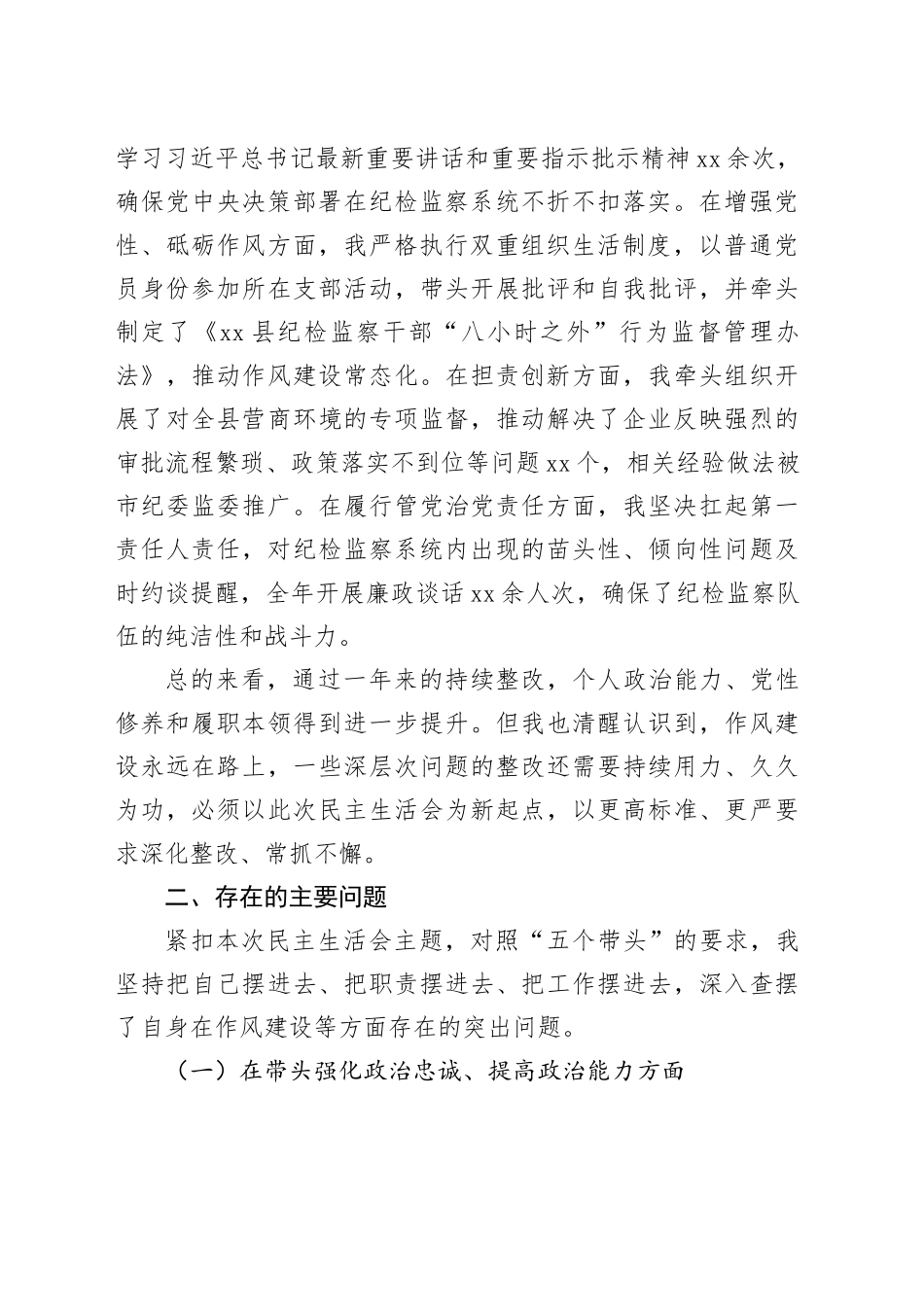 学习习近平总书记最新重要讲话和重要指示批示精神xx余次，确保党中央决策部署在纪检监察系统不折不扣落实。在增强党性、砥砺作风方面，我严格执行双重组织生活制度，以普通党员身份参加所在支部活动，带头开展批评和自我批评，并牵头制定了《xx县纪检监察干部“八小时之外”行为监督管理办法》，推动作风建设常态化。在担责创新方面，我牵头组织开展了对全县营商环境的专项监督，推动解决了企业反映强烈的审批流程繁琐、政策落实不到位等问题xx个，相关经验做法被市纪委监委推广。在履行管党治党责任方面，我坚决扛起第一责任人责任，对纪检监察系统内出现的苗头性、倾向性问题及时约谈提醒，全年开展廉政谈话xx余人次，确保了纪检监察队伍的纯洁性和战斗力。

总的来看，通过一年来的持续整改，个人政治能力、党性修养和履职本领得到进一步提升。但我也清醒认识到，作风建设永远在路上，一些深层次问题的整改还需要持续用力、久久为功，必须以此次民主生活会为新起点，以更高标准、更严要求深化整改、常抓不懈。

二、存在的主要问题

紧扣本次民主生活会主题，对照“五个带头”的要求，我坚持把自己摆进去、把职责摆进去、把工作摆进去，深入查摆了自身在作风建设等方面存在的突出问题。

（一）在带头强化政治忠诚、提高政治能力方面